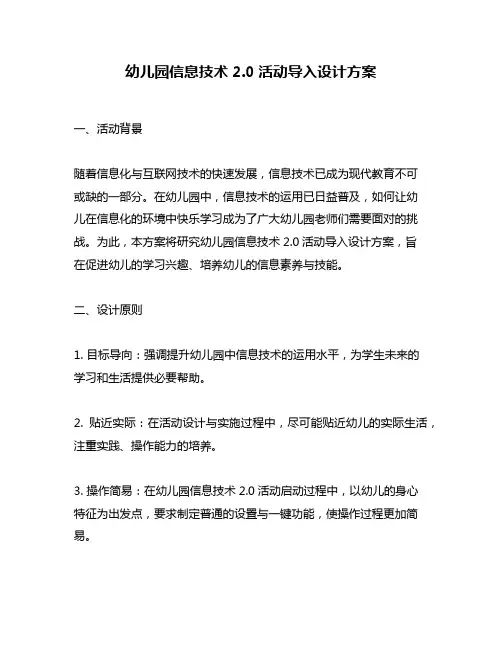 幼儿园信息技术 2.0 活动导入设计方案

一、活动背景

随着信息化与互联网技术的快速发展，信息技术已成为现代教育不可或缺的一部分。在幼儿园中，信息技术的运用已日益普及，如何让幼儿在信息化的环境中快乐学习成为了广大幼儿园老师们需要面对的挑战。为此，本方案将研究幼儿园信息技术 2.0 活动导入设计方案，旨在促进幼儿的学习兴趣、培养幼儿的信息素养与技能。

二、设计原则

1. 目标导向：强调提升幼儿园中信息技术的运用水平，为学生未来的学习和生活提供必要帮助。

2. 贴近实际：在活动设计与实施过程中，尽可能贴近幼儿的实际生活，注重实践、操作能力的培养。

3. 操作简易：在幼儿园信息技术 2.0 活动启动过程中，以幼儿的身心特征为出发点，要求制定普通的设置与一键功能，使操作过程更加简易。